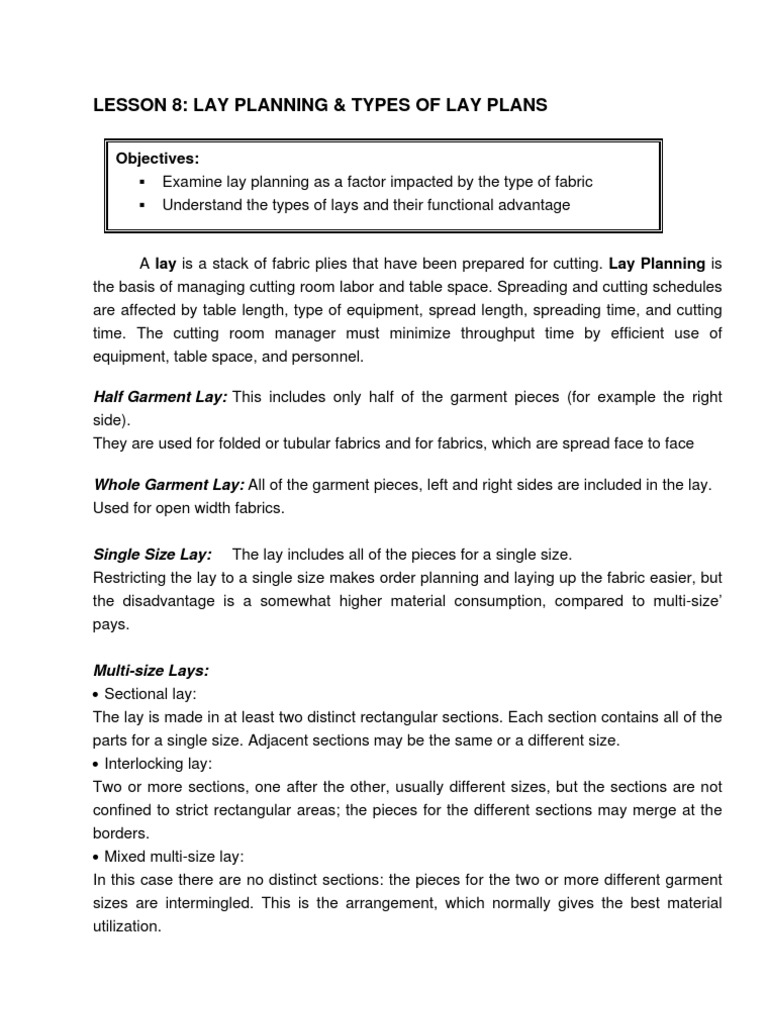 LESSON 8: LAY PLANNING & TYPES OF LAY PLANS

Objectives:
• Examine lay planning as a factor impacted by the type of fabric
• Understand the types of lays and their functional advantage

A lay is a stack of fabric plies that have been prepared for cutting. Lay Planning is the basis of managing cutting room labor and table space. Spreading and cutting schedules are affected by table length, type of equipment, spread length, spreading time, and cutting time. The cutting room manager must minimize throughput time by efficient use of equipment, table space, and personnel.

Half Garment Lay: This includes only half of the garment pieces (for example the right side).
They are used for folded or tubular fabrics and for fabrics, which are spread face to face

Whole Garment Lay: All of the garment pieces, left and right sides are included in the lay. Used for open width fabrics.

Single Size Lay: The lay includes all of the pieces for a single size.
Restricting the lay to a single size makes order planning and laying up the fabric easier, but the disadvantage is a somewhat higher material consumption, compared to multi-size' pays.

Multi-size Lays:
• Sectional lay:
The lay is made in at least two distinct rectangular sections. Each section contains all of the parts for a single size. Adjacent sections may be the same or a different size.
• Interlocking lay:
Two or more sections, one after the other, usually different sizes, but the sections are not confined to strict rectangular areas; the pieces for the different sections may merge at the borders.
• Mixed multi-size lay:
In this case there are no distinct sections: the pieces for the two or more different garment sizes are intermingled. This is the arrangement, which normally gives the best material utilization.